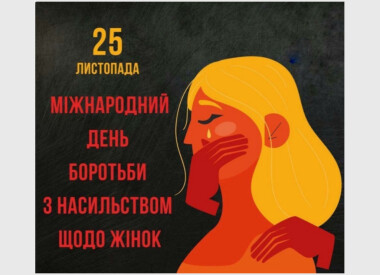 25
ЛИСТОПАДА

МІЖНАРОДНИЙ
ДЕНЬ
БОРОТЬБИ
З НАСИЛЬСТВОМ
ЩОДО ЖІНОК